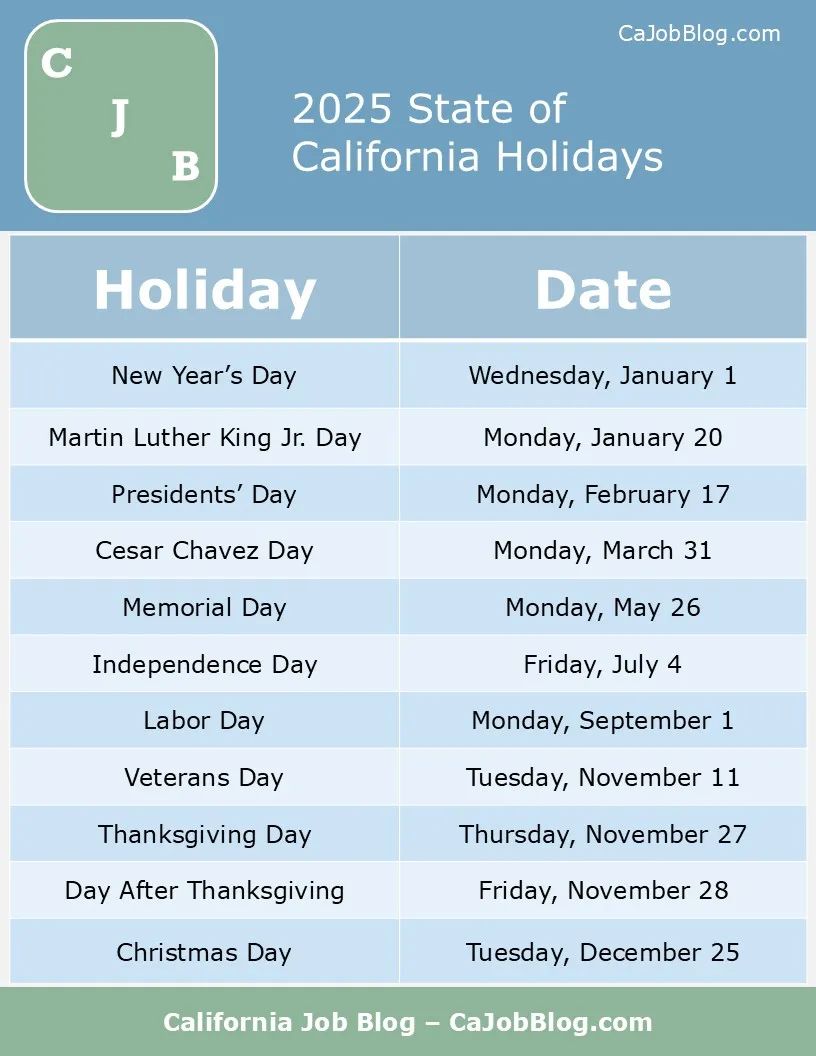 C
J
B

CaJobBlog.com

2025 State of California Holidays

| Holiday | Date |
|---|---|
| New Year’s Day | Wednesday, January 1 |
| Martin Luther King Jr. Day | Monday, January 20 |
| Presidents’ Day | Monday, February 17 |
| Cesar Chavez Day | Monday, March 31 |
| Memorial Day | Monday, May 26 |
| Independence Day | Friday, July 4 |
| Labor Day | Monday, September 1 |
| Veterans Day | Tuesday, November 11 |
| Thanksgiving Day | Thursday, November 27 |
| Day After Thanksgiving | Friday, November 28 |
| Christmas Day | Tuesday, December 25 |

California Job Blog – CaJobBlog.com